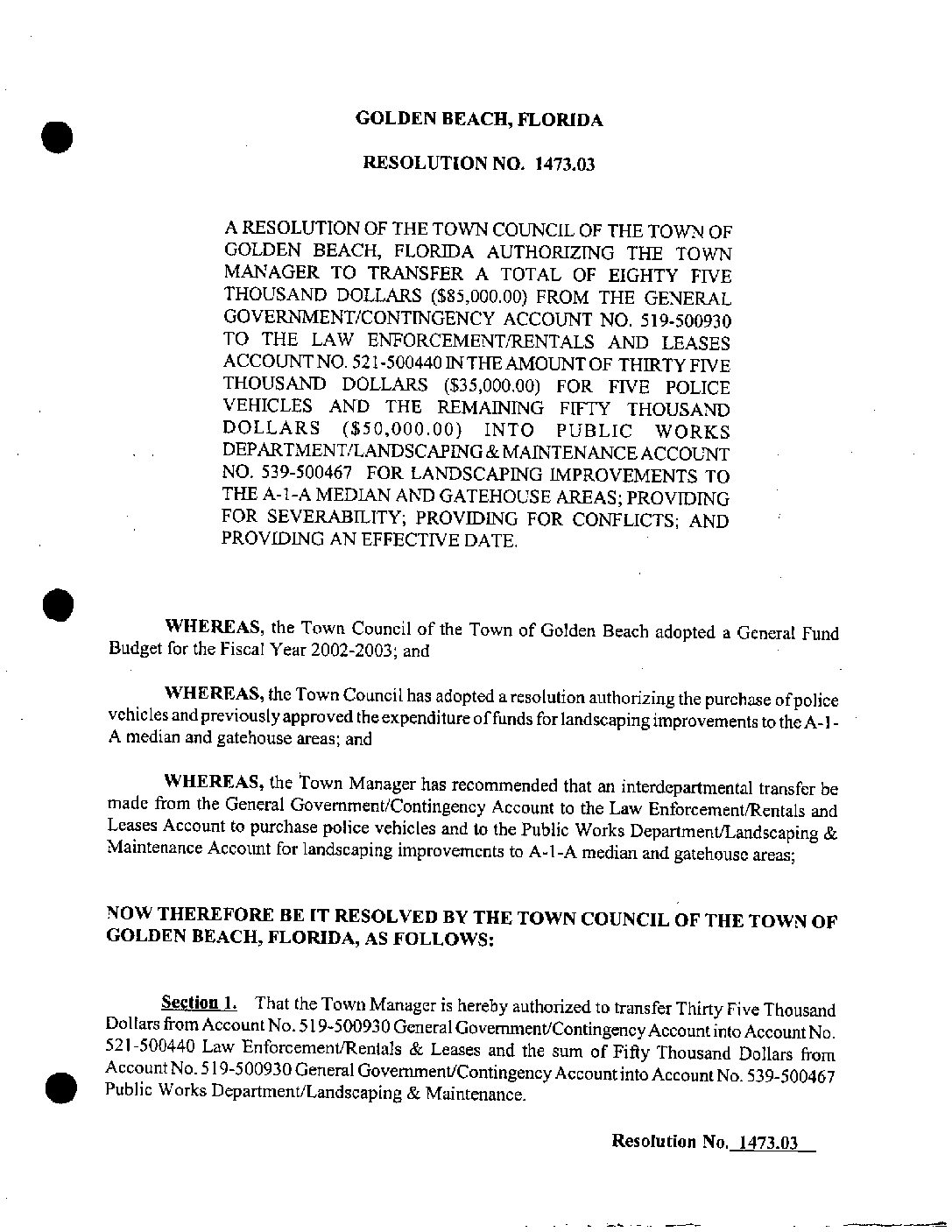 GOLDEN BEACH, FLORIDA

RESOLUTION NO. 1473.03

A RESOLUTION OF THE TOWN COUNCIL OF THE TOWN OF GOLDEN BEACH, FLORIDA AUTHORIZING THE TOWN MANAGER TO TRANSFER A TOTAL OF EIGHTY FIVE THOUSAND DOLLARS ($85,000.00) FROM THE GENERAL GOVERNMENT/CONTINGENCY ACCOUNT NO. 519-500930 TO THE LAW ENFORCEMENT/RENTALS AND LEASES ACCOUNT NO. 521-500440 IN THE AMOUNT OF THIRTY FIVE THOUSAND DOLLARS ($35,000.00) FOR FIVE POLICE VEHICLES AND THE REMAINING FIFTY THOUSAND DOLLARS ($50,000.00) INTO PUBLIC WORKS DEPARTMENT/LANDSCAPING & MAINTENANCE ACCOUNT NO. 539-500467 FOR LANDSCAPING IMPROVEMENTS TO THE A-1-A MEDIAN AND GATEHOUSE AREAS; PROVIDING FOR SEVERABILITY; PROVIDING FOR CONFLICTS; AND PROVIDING AN EFFECTIVE DATE.

WHEREAS, the Town Council of the Town of Golden Beach adopted a General Fund Budget for the Fiscal Year 2002-2003; and

WHEREAS, the Town Council has adopted a resolution authorizing the purchase of police vehicles and previously approved the expenditure of funds for landscaping improvements to the A-1-A median and gatehouse areas; and

WHEREAS, the Town Manager has recommended that an interdepartmental transfer be made from the General Government/Contingency Account to the Law Enforcement/Rentals and Leases Account to purchase police vehicles and to the Public Works Department/Landscaping & Maintenance Account for landscaping improvements to A-1-A median and gatehouse areas;

NOW THEREFORE BE IT RESOLVED BY THE TOWN COUNCIL OF THE TOWN OF GOLDEN BEACH, FLORIDA, AS FOLLOWS:

Section 1. That the Town Manager is hereby authorized to transfer Thirty Five Thousand Dollars from Account No. 519-500930 General Government/Contingency Account into Account No. 521-500440 Law Enforcement/Rentals & Leases and the sum of Fifty Thousand Dollars from Account No. 519-500930 General Government/Contingency Account into Account No. 539-500467 Public Works Department/Landscaping & Maintenance.

Resolution No. 1473.03